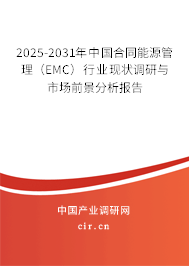 2025-2031年中国合同能源管理（EMC）行业现状调研与市场前景分析报告

中国产业调研网

cir.cn